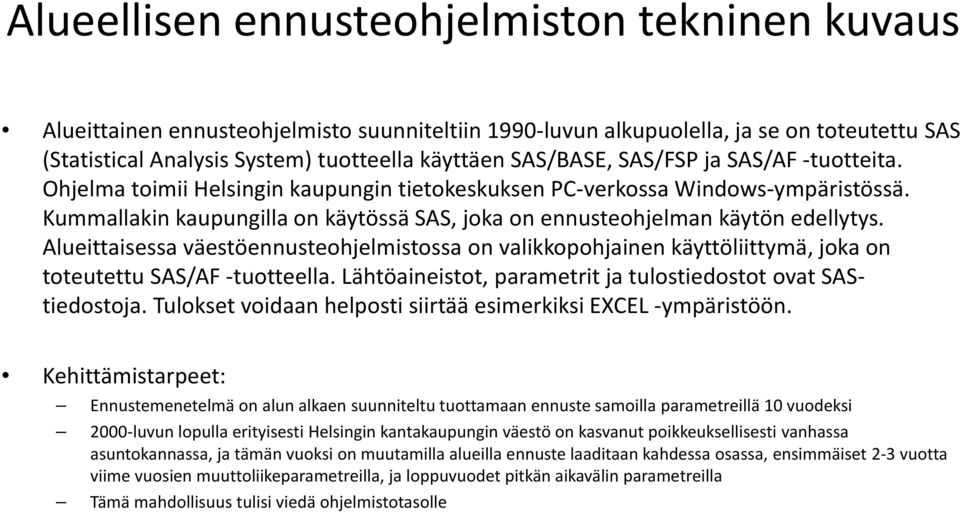 Alueellisen ennusteohjelmiston tekninen kuvaus

• Alueittainen ennusteohjelmisto suunniteltiin 1990-luvun alkupuolella, ja se on toteutettu SAS (Statistical Analysis System) tuotteella käyttäen SAS/BASE, SAS/FSP ja SAS/AF -tuotteita. Ohjelma toimii Helsingin kaupungin tietokeskuksen PC-verkossa Windows-ympäristössä. Kummallakin kaupungilla on käytössä SAS, joka on ennusteohjelman käytön edellytys. Alueittaisessa väestöennusteohjelmistossa on valikkopohjainen käyttöliittymä, joka on toteutettu SAS/AF -tuotteella. Lähtöaineistot, parametrit ja tulostiedostot ovat SAS-tiedostoja. Tulokset voidaan helposti siirtää esimerkiksi EXCEL -ympäristöön.

• Kehittämistarpeet:
– Ennustemenetelmä on alun alkaen suunniteltu tuottamaan ennuste samoilla parametreillä 10 vuodeksi
– 2000-luvun lopulla erityisesti Helsingin kantakaupungin väestö on kasvanut poikkeuksellisesti vanhassa asuntokannassa, ja tämän vuoksi on muutamilla alueilla ennuste laaditaan kahdessa osassa, ensimmäiset 2-3 vuotta viime vuosien muuttoliikeparametreilla, ja loppuvuodet pitkän aikavälin parametreilla
– Tämä mahdollisuus tulisi viedä ohjelmistotasolle